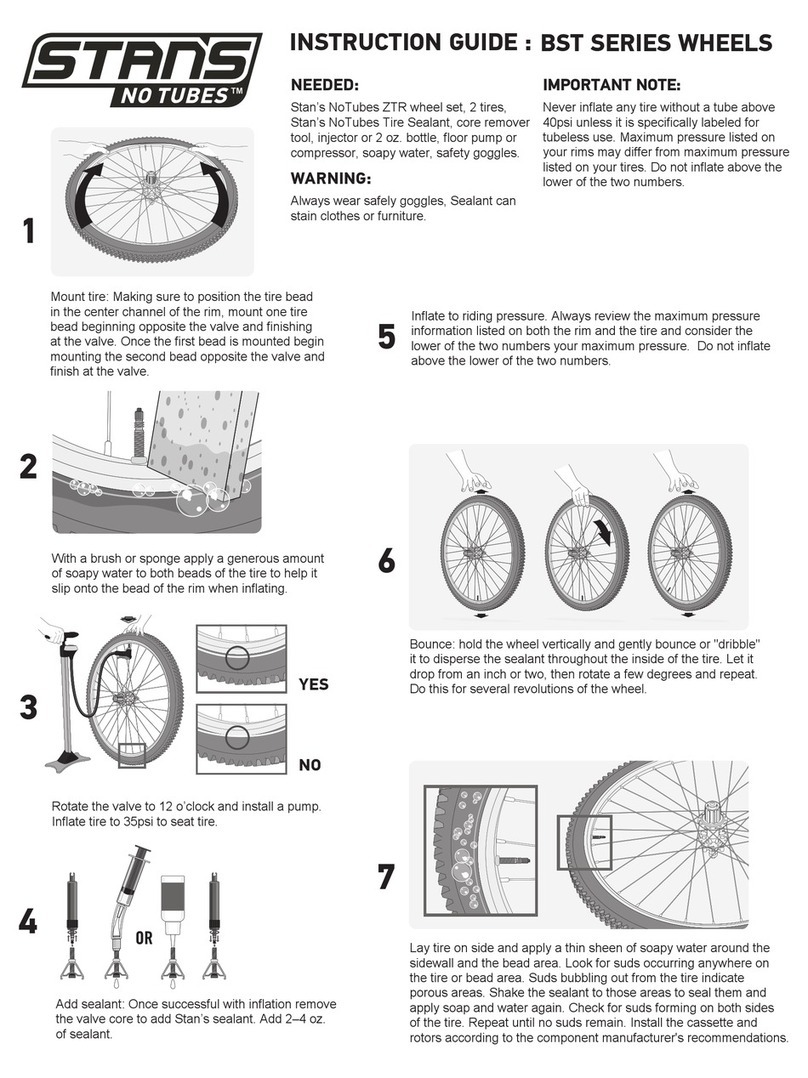 STANS NO TUBES™

INSTRUCTION GUIDE : BST SERIES WHEELS

NEEDED:
Stan's NoTubes ZTR wheel set, 2 tires, Stan's NoTubes Tire Sealant, core remover tool, injector or 2 oz. bottle, floor pump or compressor, soapy water, safety goggles.

WARNING:
Always wear safely goggles, Sealant can stain clothes or furniture.

IMPORTANT NOTE:
Never inflate any tire without a tube above 40psi unless it is specifically labeled for tubeless use. Maximum pressure listed on your rims may differ from maximum pressure listed on your tires. Do not inflate above the lower of the two numbers.

1

Mount tire: Making sure to position the tire bead in the center channel of the rim, mount one tire bead beginning opposite the valve and finishing at the valve. Once the first bead is mounted begin mounting the second bead opposite the valve and finish at the valve.

2

With a brush or sponge apply a generous amount of soapy water to both beads of the tire to help it slip onto the bead of the rim when inflating.

3

YES

NO

Rotate the valve to 12 o'clock and install a pump. Inflate tire to 35psi to seat tire.

4

OR

Add sealant: Once successful with inflation remove the valve core to add Stan's sealant. Add 2–4 oz. of sealant.

5

Inflate to riding pressure. Always review the maximum pressure information listed on both the rim and the tire and consider the lower of the two numbers your maximum pressure. Do not inflate above the lower of the two numbers.

6

Bounce: hold the wheel vertically and gently bounce or "dribble" it to disperse the sealant throughout the inside of the tire. Let it drop from an inch or two, then rotate a few degrees and repeat. Do this for several revolutions of the wheel.

7

Lay tire on side and apply a thin sheen of soapy water around the sidewall and the bead area. Look for suds occurring anywhere on the tire or bead area. Suds bubbling out from the tire indicate porous areas. Shake the sealant to those areas to seal them and apply soap and water again. Check for suds forming on both sides of the tire. Repeat until no suds remain. Install the cassette and rotors according to the component manufacturer's recommendations.